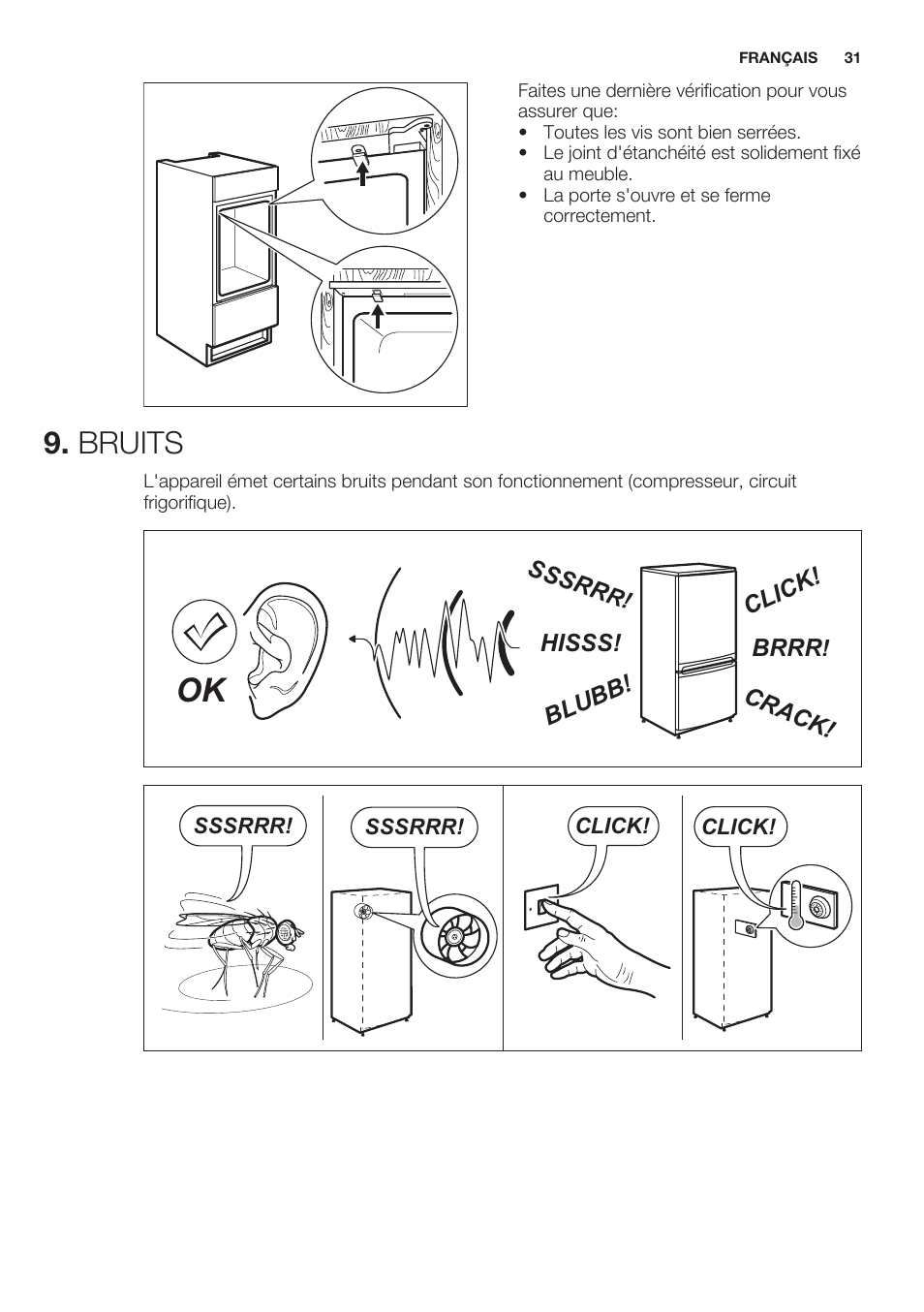 FRANÇAIS 31

Faites une dernière vérification pour vous assurer que:
• Toutes les vis sont bien serrées.
• Le joint d'étanchéité est solidement fixé au meuble.
• La porte s'ouvre et se ferme correctement.

9. BRUITS

L'appareil émet certains bruits pendant son fonctionnement (compresseur, circuit frigorifique).

OK

SSSRRR!
HISSS!
BLUBB!
CLICK!
BRRR!
CRACK!

SSSRRR!
SSSRRR!
CLICK!
CLICK!